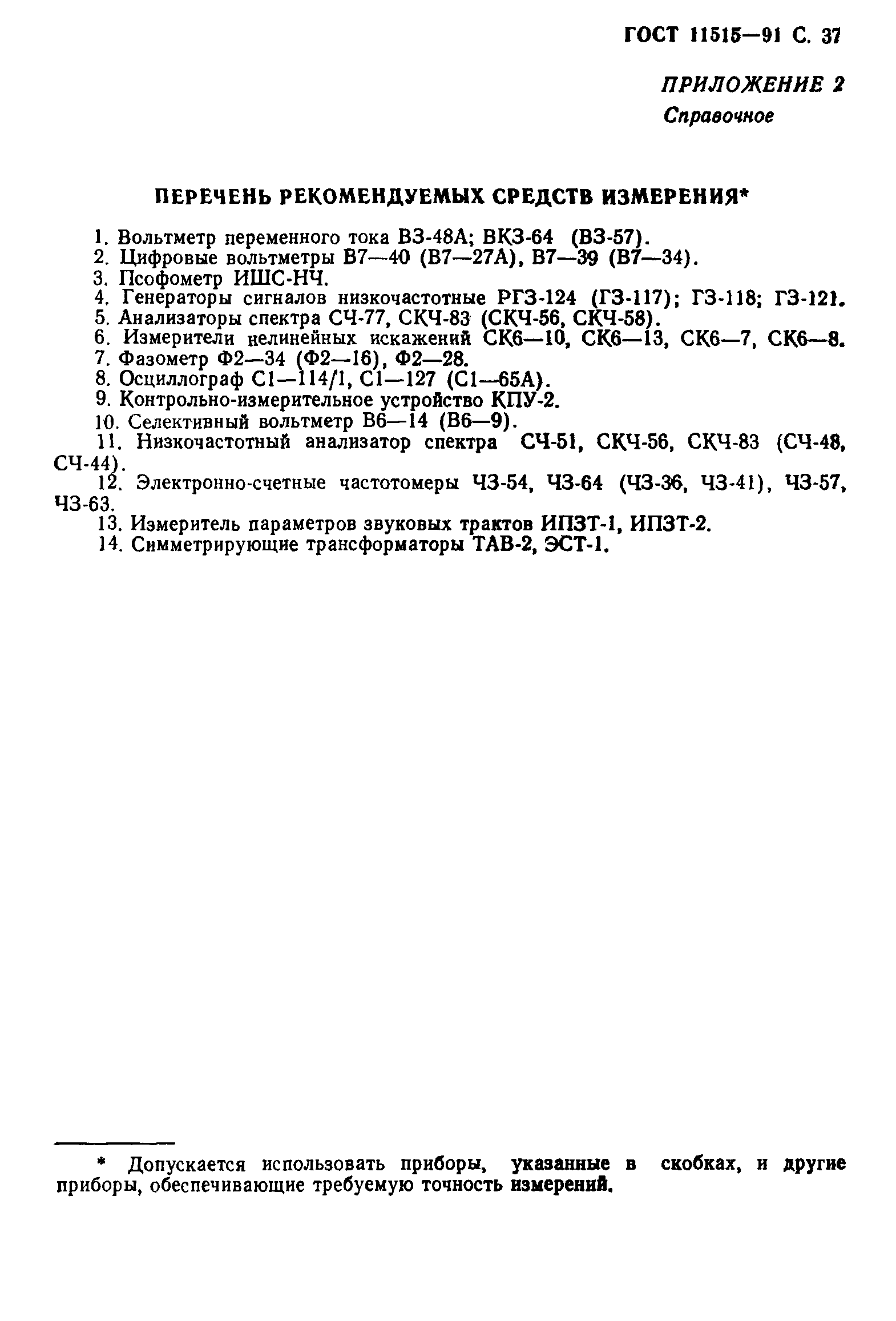 ГОСТ 11515—91 С. 37

ПРИЛОЖЕНИЕ 2
Справочное

ПЕРЕЧЕНЬ РЕКОМЕНДУЕМЫХ СРЕДСТВ ИЗМЕРЕНИЯ*

1. Вольтметр переменного тока В3-48А; ВК3-64 (В3-57).
2. Цифровые вольтметры В7—40 (В7—27А), В7—39 (В7—34).
3. Псофометр ИШС-НЧ.
4. Генераторы сигналов низкочастотные РГ3-124 (Г3-117); Г3-118; Г3-121.
5. Анализаторы спектра СЧ-77, СКЧ-83 (СКЧ-56, СКЧ-58).
6. Измерители нелинейных искажений СК6—10, СК6—13, СК6—7, СК6—8.
7. Фазометр Ф2—34 (Ф2—16), Ф2—28.
8. Осциллограф С1—114/1, С1—127 (С1—65А).
9. Контрольно-измерительное устройство КПУ-2.
10. Селективный вольтметр В6—14 (В6—9).
11. Низкочастотный анализатор спектра СЧ-51, СКЧ-56, СКЧ-83 (СЧ-48, СЧ-44).
12. Электронно-счетные частотомеры Ч3-54, Ч3-64 (Ч3-36, Ч3-41), Ч3-57, Ч3-63.
13. Измеритель параметров звуковых трактов ИПЗТ-1, ИПЗТ-2.
14. Симметрирующие трансформаторы ТАВ-2, ЭСТ-1.

* Допускается использовать приборы, указанные в скобках, и другие приборы, обеспечивающие требуемую точность измерений.